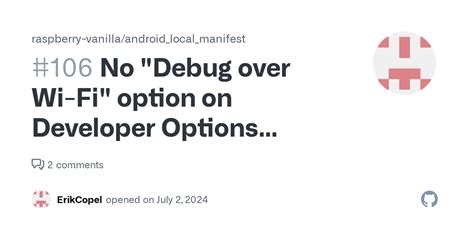 raspberry-vanilla/android_local_manifest

#106 No "Debug over Wi-Fi" option on Developer Options...

2 comments

ErikCopel opened on July 2, 2024